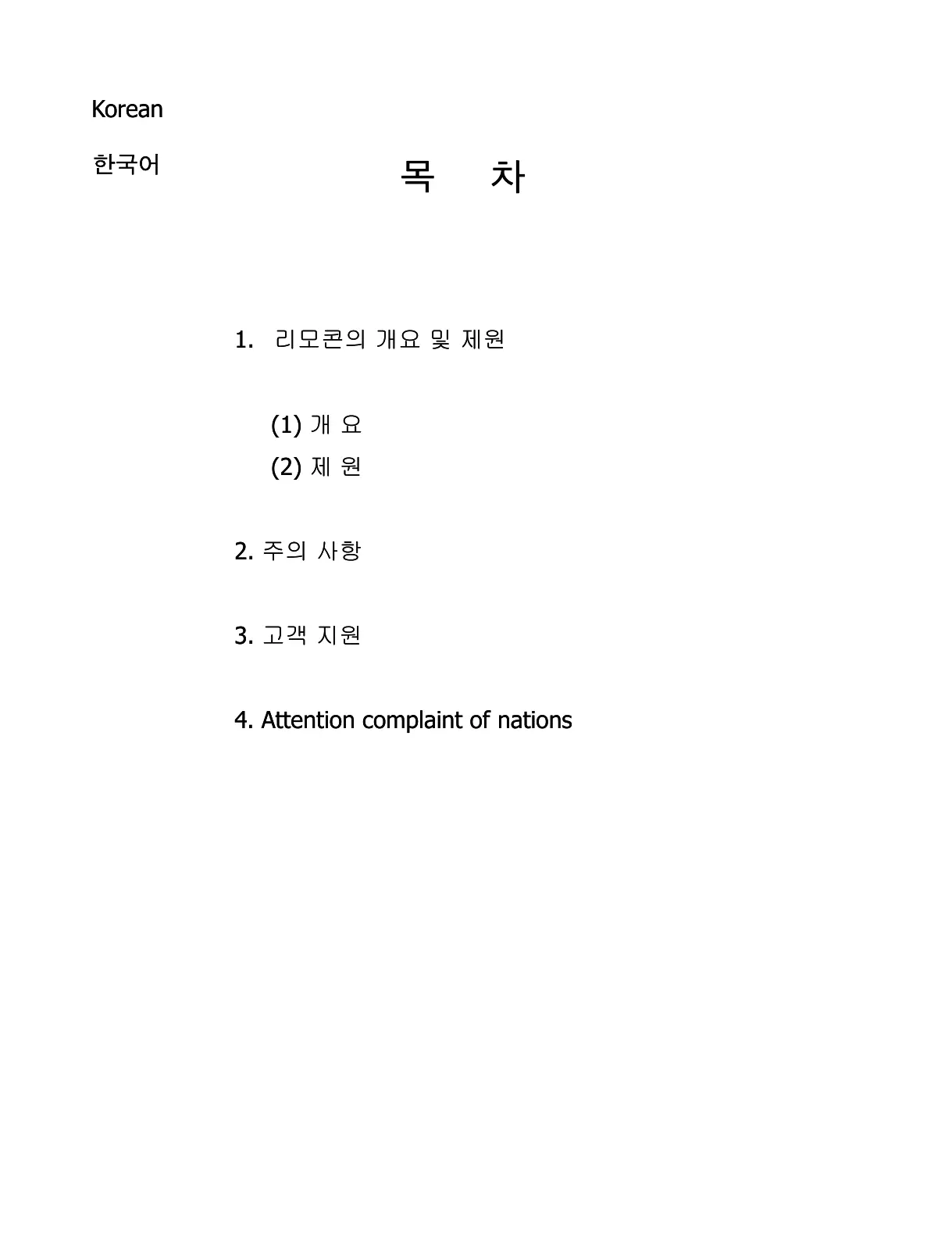 Korean

한국어

목 차

1. 리모콘의 개요 및 제원

(1) 개 요
(2) 제 원

2. 주의 사항

3. 고객 지원

4. Attention complaint of nations